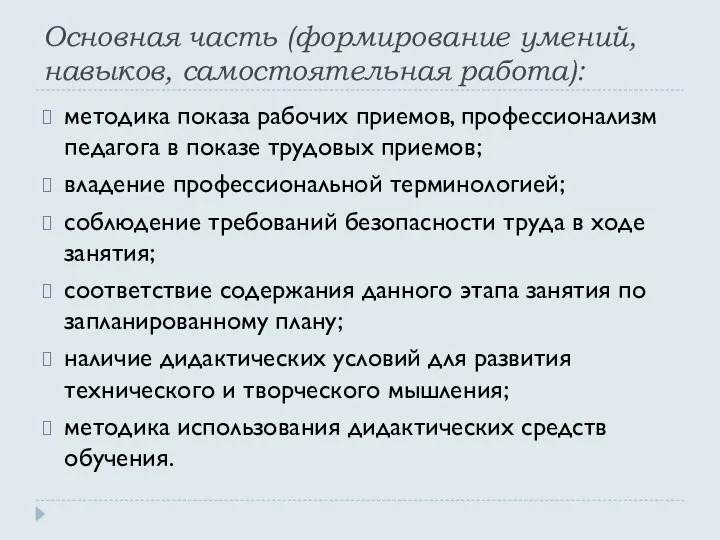 Основная часть (формирование умений, навыков, самостоятельная работа):

методика показа рабочих приемов, профессионализм педагога в показе трудовых приемов;

владение профессиональной терминологией;

соблюдение требований безопасности труда в ходе занятия;

соответствие содержания данного этапа занятия по запланированному плану;

наличие дидактических условий для развития технического и творческого мышления;

методика использования дидактических средств обучения.